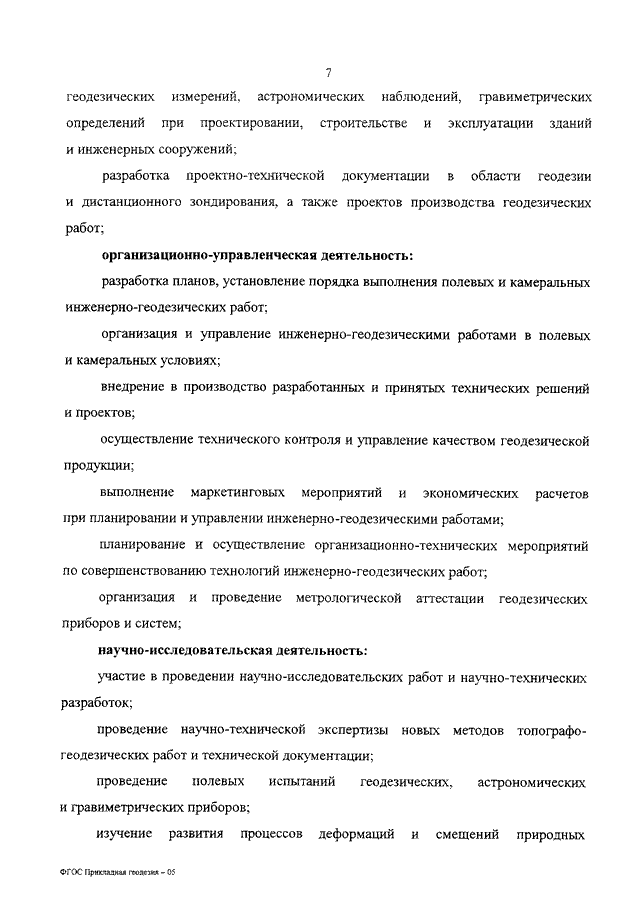 7

геодезических измерений, астрономических наблюдений, гравиметрических определений при проектировании, строительстве и эксплуатации зданий и инженерных сооружений;

разработка проектно-технической документации в области геодезии и дистанционного зондирования, а также проектов производства геодезических работ;

организационно-управленческая деятельность:

разработка планов, установление порядка выполнения полевых и камеральных инженерно-геодезических работ;

организация и управление инженерно-геодезическими работами в полевых и камеральных условиях;

внедрение в производство разработанных и принятых технических решений и проектов;

осуществление технического контроля и управление качеством геодезической продукции;

выполнение маркетинговых мероприятий и экономических расчетов при планировании и управлении инженерно-геодезическими работами;

планирование и осуществление организационно-технических мероприятий по совершенствованию технологий инженерно-геодезических работ;

организация и проведение метрологической аттестации геодезических приборов и систем;

научно-исследовательская деятельность:

участие в проведении научно-исследовательских работ и научно-технических разработок;

проведение научно-технической экспертизы новых методов топографо-геодезических работ и технической документации;

проведение полевых испытаний геодезических, астрономических и гравиметрических приборов;

изучение развития процессов деформаций и смещений природных

ФГОС Прикладная геодезия – 05